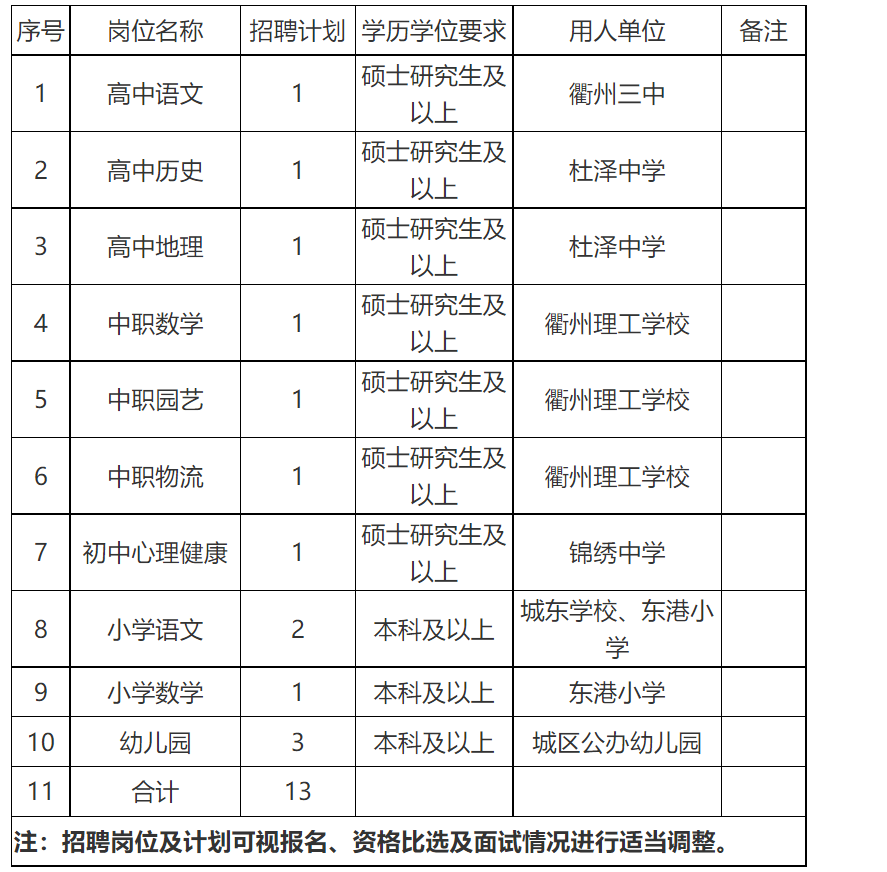 | 序号 | 岗位名称 | 招聘计划 | 学历学位要求 | 用人单位 | 备注 |
|---|---|---|---|---|---|
| 1 | 高中语文 | 1 | 硕士研究生及以上 | 衢州三中 | |
| 2 | 高中历史 | 1 | 硕士研究生及以上 | 杜泽中学 | |
| 3 | 高中地理 | 1 | 硕士研究生及以上 | 杜泽中学 | |
| 4 | 中职数学 | 1 | 硕士研究生及以上 | 衢州理工学校 | |
| 5 | 中职园艺 | 1 | 硕士研究生及以上 | 衢州理工学校 | |
| 6 | 中职物流 | 1 | 硕士研究生及以上 | 衢州理工学校 | |
| 7 | 初中心理健康 | 1 | 硕士研究生及以上 | 锦绣中学 | |
| 8 | 小学语文 | 2 | 本科及以上 | 城东学校、东港小学 | |
| 9 | 小学数学 | 1 | 本科及以上 | 东港小学 | |
| 10 | 幼儿园 | 3 | 本科及以上 | 城区公办幼儿园 | |
| 11 | 合计 | 13 | | | |

注：招聘岗位及计划可视报名、资格比选及面试情况进行适当调整。